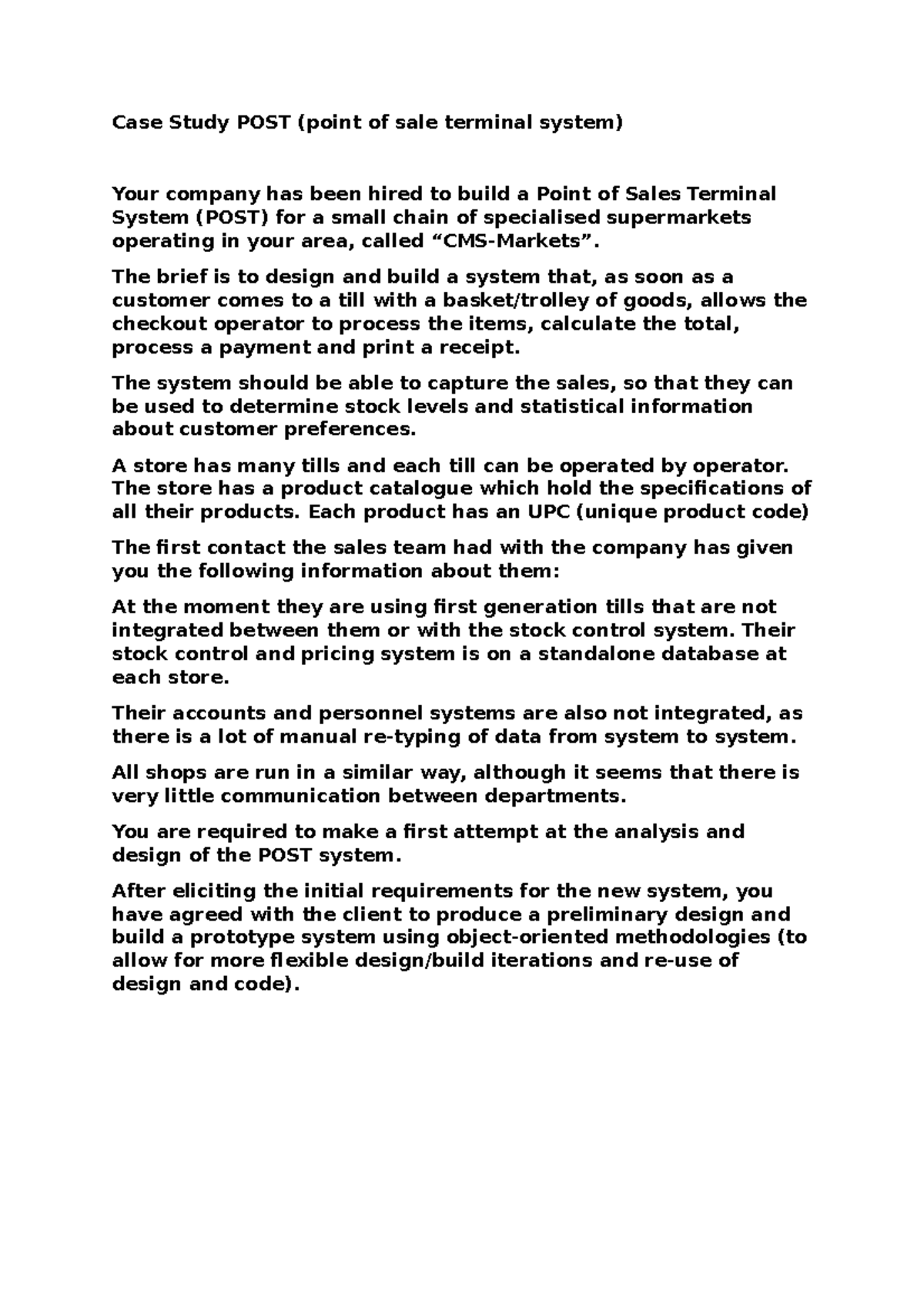 Case Study POST (point of sale terminal system)

Your company has been hired to build a Point of Sales Terminal System (POST) for a small chain of specialised supermarkets operating in your area, called “CMS-Markets”.

The brief is to design and build a system that, as soon as a customer comes to a till with a basket/trolley of goods, allows the checkout operator to process the items, calculate the total, process a payment and print a receipt.

The system should be able to capture the sales, so that they can be used to determine stock levels and statistical information about customer preferences.

A store has many tills and each till can be operated by operator. The store has a product catalogue which hold the specifications of all their products. Each product has an UPC (unique product code)

The first contact the sales team had with the company has given you the following information about them:

At the moment they are using first generation tills that are not integrated between them or with the stock control system. Their stock control and pricing system is on a standalone database at each store.

Their accounts and personnel systems are also not integrated, as there is a lot of manual re-typing of data from system to system.

All shops are run in a similar way, although it seems that there is very little communication between departments.

You are required to make a first attempt at the analysis and design of the POST system.

After eliciting the initial requirements for the new system, you have agreed with the client to produce a preliminary design and build a prototype system using object-oriented methodologies (to allow for more flexible design/build iterations and re-use of design and code).